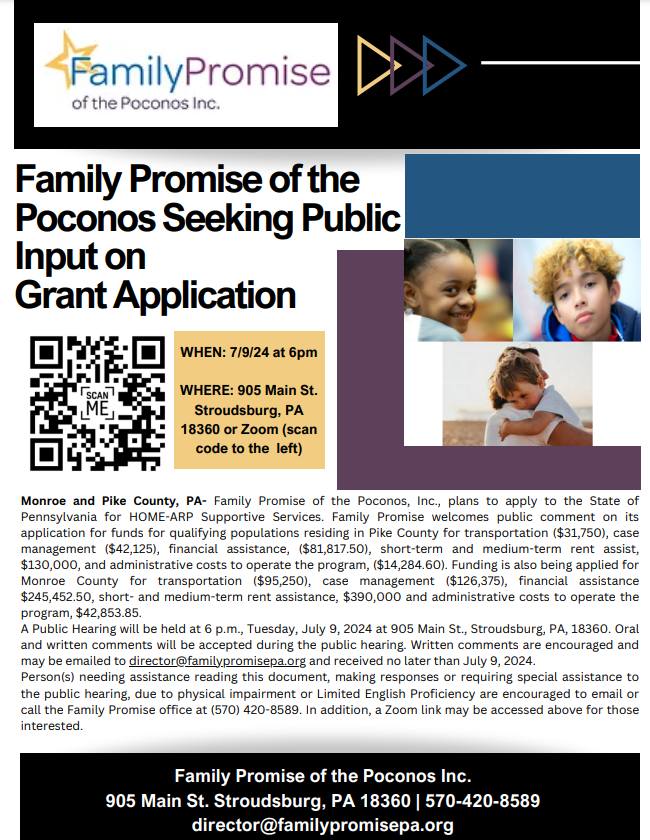 FamilyPromise
of the Poconos Inc.

Family Promise of the Poconos Seeking Public Input on Grant Application

SCAN ME

WHEN: 7/9/24 at 6pm

WHERE: 905 Main St. Stroudsburg, PA 18360 or Zoom (scan code to the left)

Monroe and Pike County, PA- Family Promise of the Poconos, Inc., plans to apply to the State of Pennsylvania for HOME-ARP Supportive Services. Family Promise welcomes public comment on its application for funds for qualifying populations residing in Pike County for transportation ($31,750), case management ($42,125), financial assistance, ($81,817.50), short-term and medium-term rent assist, $130,000, and administrative costs to operate the program, ($14,284.60). Funding is also being applied for Monroe County for transportation ($95,250), case management ($126,375), financial assistance $245,452.50, short- and medium-term rent assistance, $390,000 and administrative costs to operate the program, $42,853.85.
A Public Hearing will be held at 6 p.m., Tuesday, July 9, 2024 at 905 Main St., Stroudsburg, PA, 18360. Oral and written comments will be accepted during the public hearing. Written comments are encouraged and may be emailed to director@familypromisepa.org and received no later than July 9, 2024.
Person(s) needing assistance reading this document, making responses or requiring special assistance to the public hearing, due to physical impairment or Limited English Proficiency are encouraged to email or call the Family Promise office at (570) 420-8589. In addition, a Zoom link may be accessed above for those interested.

Family Promise of the Poconos Inc.
905 Main St. Stroudsburg, PA 18360 | 570-420-8589
director@familypromisepa.org